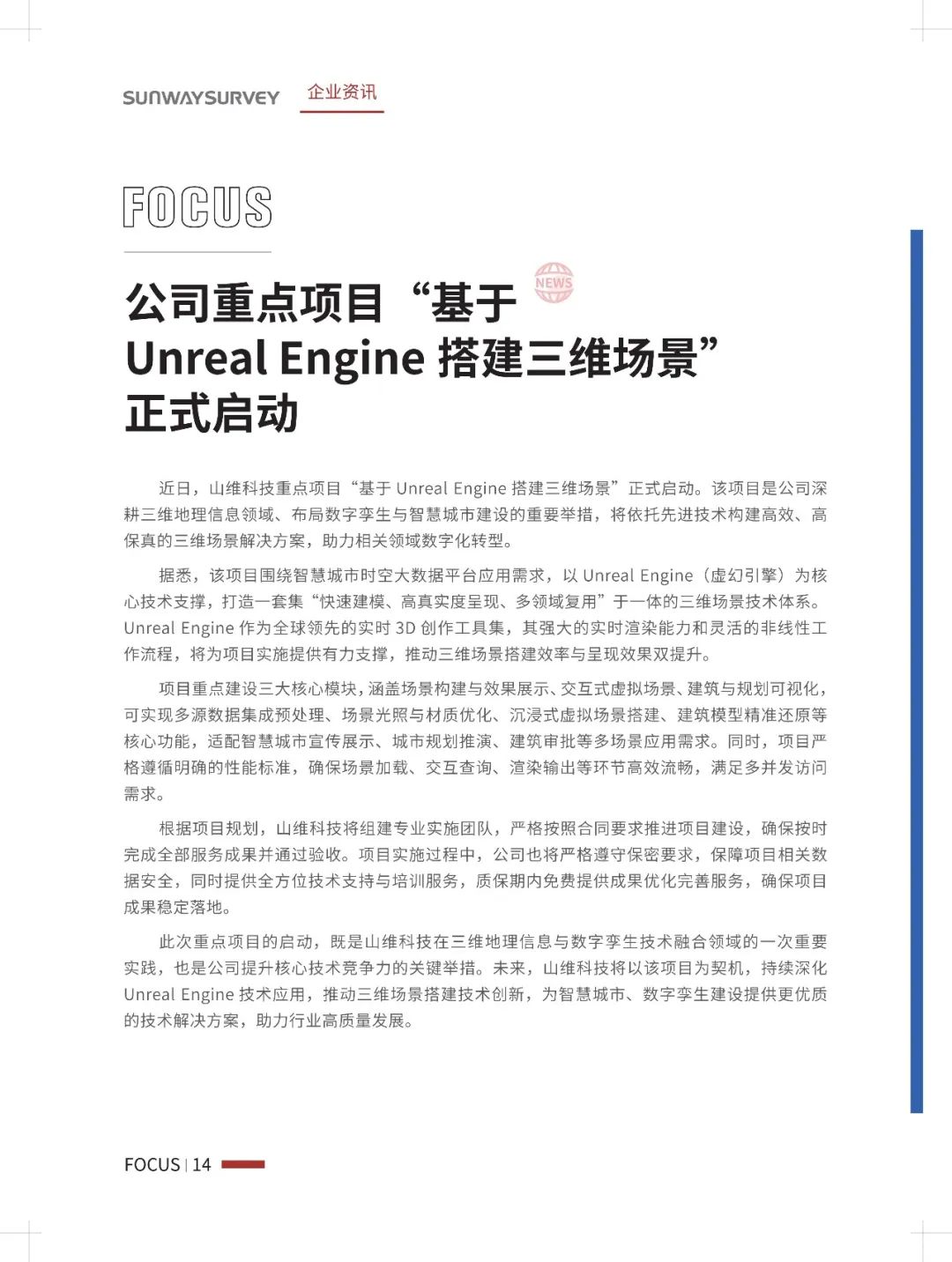 SUNWAYSURVEY 企业资讯

FOCUS

NEWS

公司重点项目“基于 Unreal Engine 搭建三维场景”正式启动

近日，山维科技重点项目“基于 Unreal Engine 搭建三维场景”正式启动。该项目是公司深耕三维地理信息领域、布局数字孪生与智慧城市建设的重要举措，将依托先进技术构建高效、高保真的三维场景解决方案，助力相关领域数字化转型。

据悉，该项目围绕智慧城市时空大数据平台应用需求，以 Unreal Engine（虚幻引擎）为核心技术支撑，打造一套集“快速建模、高真实度呈现、多领域复用”于一体的三维场景技术体系。Unreal Engine 作为全球领先的实时 3D 创作工具集，其强大的实时渲染能力和灵活的非线性工作流程，将为项目实施提供有力支撑，推动三维场景搭建效率与呈现效果双提升。

项目重点建设三大核心模块，涵盖场景构建与效果展示、交互式虚拟场景、建筑与规划可视化，可实现多源数据集成预处理、场景光照与材质优化、沉浸式虚拟场景搭建、建筑模型精准还原等核心功能，适配智慧城市宣传展示、城市规划推演、建筑审批等多场景应用需求。同时，项目严格遵循明确的性能标准，确保场景加载、交互查询、渲染输出等环节高效流畅，满足多并发访问需求。

根据项目规划，山维科技将组建专业实施团队，严格按照合同要求推进项目建设，确保按时完成全部服务成果并通过验收。项目实施过程中，公司也将严格遵守保密要求，保障项目相关数据安全，同时提供全方位技术支持与培训服务，质保期内免费提供成果优化完善服务，确保项目成果稳定落地。

此次重点项目的启动，既是山维科技在三维地理信息与数字孪生技术融合领域的一次重要实践，也是公司提升核心技术竞争力的关键举措。未来，山维科技将以该项目为契机，持续深化 Unreal Engine 技术应用，推动三维场景搭建技术创新，为智慧城市、数字孪生建设提供更优质的技术解决方案，助力行业高质量发展。

FOCUS | 14